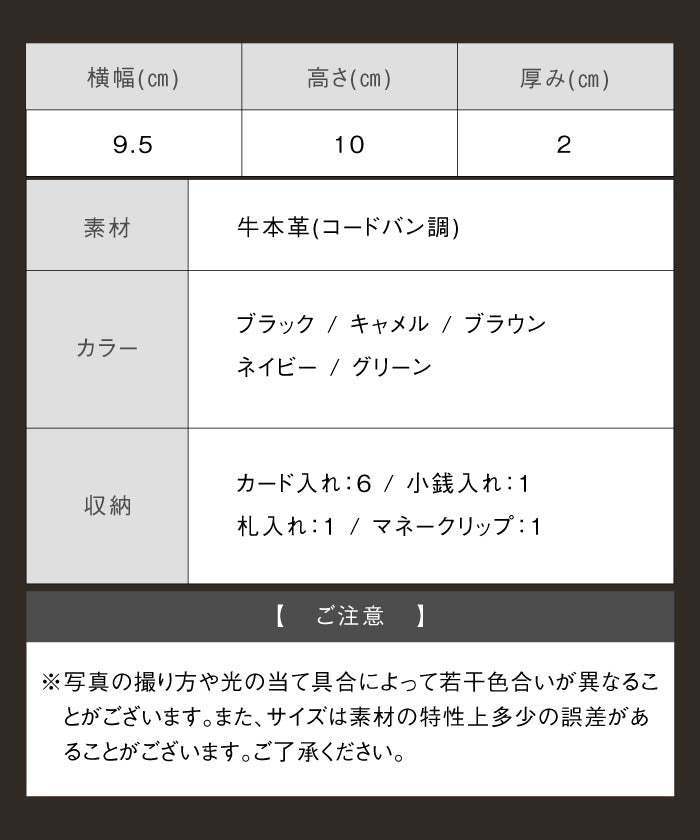 | 横幅(㎝) | 高さ(㎝) | 厚み(㎝) |
|---|---|---|
| 9.5 | 10 | 2 |

| 素材 | 牛本革(コードバン調) |
|---|---|
| カラー | ブラック / キャメル / ブラウン ネイビー / グリーン |
| 収納 | カード入れ:6 / 小銭入れ:1 札入れ:1 / マネークリップ:1 |

【　ご注意　】

※写真の撮り方や光の当て具合によって若干色合いが異なることがございます。また、サイズは素材の特性上多少の誤差があることがございます。ご了承ください。